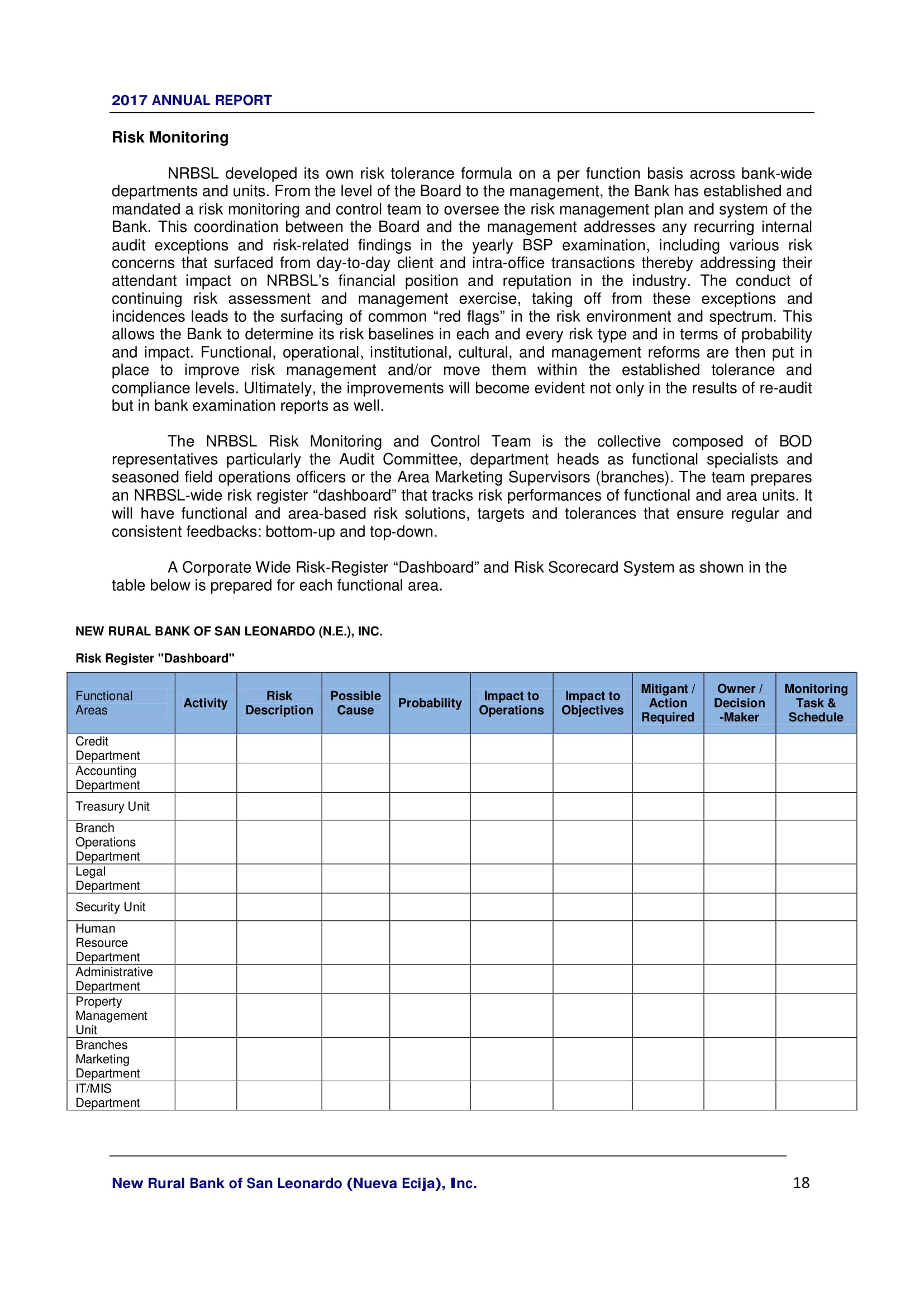 2017 ANNUAL REPORT

Risk Monitoring

NRBSL developed its own risk tolerance formula on a per function basis across bank-wide departments and units. From the level of the Board to the management, the Bank has established and mandated a risk monitoring and control team to oversee the risk management plan and system of the Bank. This coordination between the Board and the management addresses any recurring internal audit exceptions and risk-related findings in the yearly BSP examination, including various risk concerns that surfaced from day-to-day client and intra-office transactions thereby addressing their attendant impact on NRBSL's financial position and reputation in the industry. The conduct of continuing risk assessment and management exercise, taking off from these exceptions and incidences leads to the surfacing of common "red flags" in the risk environment and spectrum. This allows the Bank to determine its risk baselines in each and every risk type and in terms of probability and impact. Functional, operational, institutional, cultural, and management reforms are then put in place to improve risk management and/or move them within the established tolerance and compliance levels. Ultimately, the improvements will become evident not only in the results of re-audit but in bank examination reports as well.

The NRBSL Risk Monitoring and Control Team is the collective composed of BOD representatives particularly the Audit Committee, department heads as functional specialists and seasoned field operations officers or the Area Marketing Supervisors (branches). The team prepares an NRBSL-wide risk register "dashboard" that tracks risk performances of functional and area units. It will have functional and area-based risk solutions, targets and tolerances that ensure regular and consistent feedbacks: bottom-up and top-down.

A Corporate Wide Risk-Register "Dashboard" and Risk Scorecard System as shown in the table below is prepared for each functional area.

NEW RURAL BANK OF SAN LEONARDO (N.E.), INC.

Risk Register "Dashboard"

| Functional Areas | Activity | Risk Description | Possible Cause | Probability | Impact to Operations | Impact to Objectives | Mitigant / Action Required | Owner / Decision -Maker | Monitoring Task & Schedule |
|---|---|---|---|---|---|---|---|---|---|
| Credit Department | | | | | | | | | |
| Accounting Department | | | | | | | | | |
| Treasury Unit | | | | | | | | | |
| Branch Operations Department | | | | | | | | | |
| Legal Department | | | | | | | | | |
| Security Unit | | | | | | | | | |
| Human Resource Department | | | | | | | | | |
| Administrative Department | | | | | | | | | |
| Property Management Unit | | | | | | | | | |
| Branches Marketing Department | | | | | | | | | |
| IT/MIS Department | | | | | | | | | |

New Rural Bank of San Leonardo (Nueva Ecija), Inc. 18